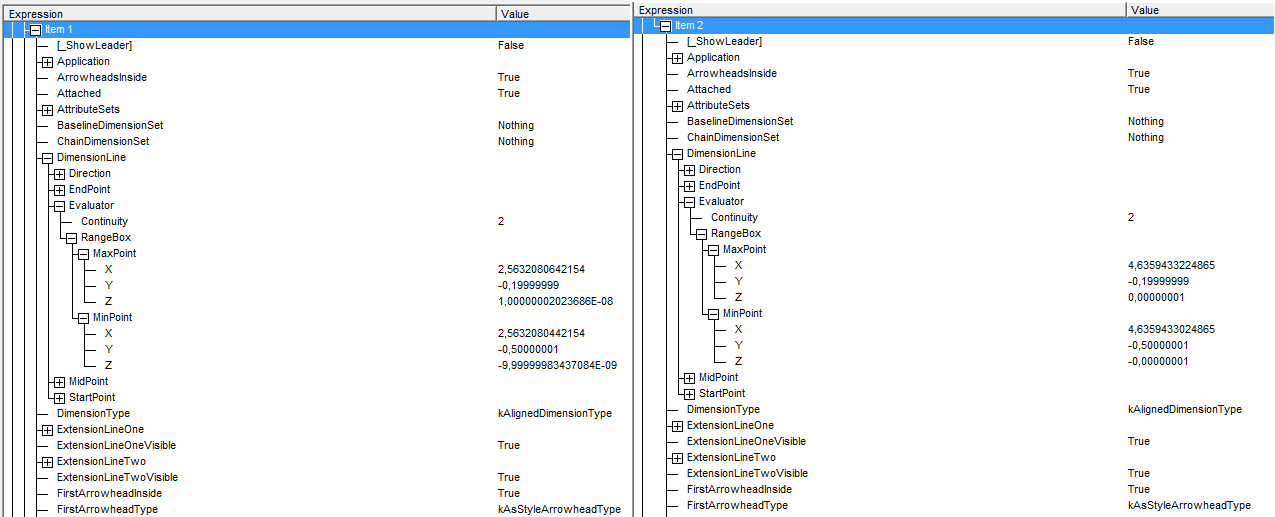 | Expression | Value |
|---|---|
| Item 1 | |
| [_ShowLeader] | False |
| Application | |
| ArrowheadsInside | True |
| Attached | True |
| AttributeSets | |
| BaselineDimensionSet | Nothing |
| ChainDimensionSet | Nothing |
| DimensionLine | |
| Direction | |
| EndPoint | |
| Evaluator | |
| Continuity | 2 |
| RangeBox | |
| MaxPoint | |
| X | 2,5632080642154 |
| Y | -0,19999999 |
| Z | 1,00000002023686E-08 |
| MinPoint | |
| X | 2,5632080442154 |
| Y | -0,50000001 |
| Z | -9,99999983437084E-09 |
| MidPoint | |
| StartPoint | |
| DimensionType | kAlignedDimensionType |
| ExtensionLineOne | |
| ExtensionLineOneVisible | True |
| ExtensionLineTwo | |
| ExtensionLineTwoVisible | True |
| FirstArrowheadInside | True |
| FirstArrowheadType | kAsStyleArrowheadType |

| Expression | Value |
|---|---|
| Item 2 | |
| [_ShowLeader] | False |
| Application | |
| ArrowheadsInside | True |
| Attached | True |
| AttributeSets | |
| BaselineDimensionSet | Nothing |
| ChainDimensionSet | Nothing |
| DimensionLine | |
| Direction | |
| EndPoint | |
| Evaluator | |
| Continuity | 2 |
| RangeBox | |
| MaxPoint | |
| X | 4,6359433224865 |
| Y | -0,19999999 |
| Z | 0,00000001 |
| MinPoint | |
| X | 4,6359433024865 |
| Y | -0,50000001 |
| Z | -0,00000001 |
| MidPoint | |
| StartPoint | |
| DimensionType | kAlignedDimensionType |
| ExtensionLineOne | |
| ExtensionLineOneVisible | True |
| ExtensionLineTwo | |
| ExtensionLineTwoVisible | True |
| FirstArrowheadInside | True |
| FirstArrowheadType | kAsStyleArrowheadType |